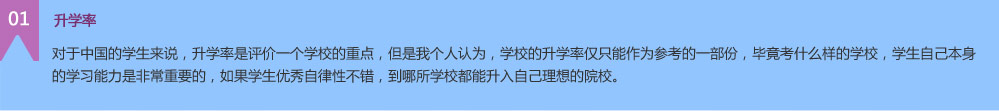 01

升学率

对于中国的学生来说，升学率是评价一个学校的重点，但是我个人认为，学校的升学率仅只能作为参考的一部份，毕竟考什么样的学校，学生自己本身的学习能力是非常重要的，如果学生优秀自律性不错，到哪所学校都能升入自己理想的院校。